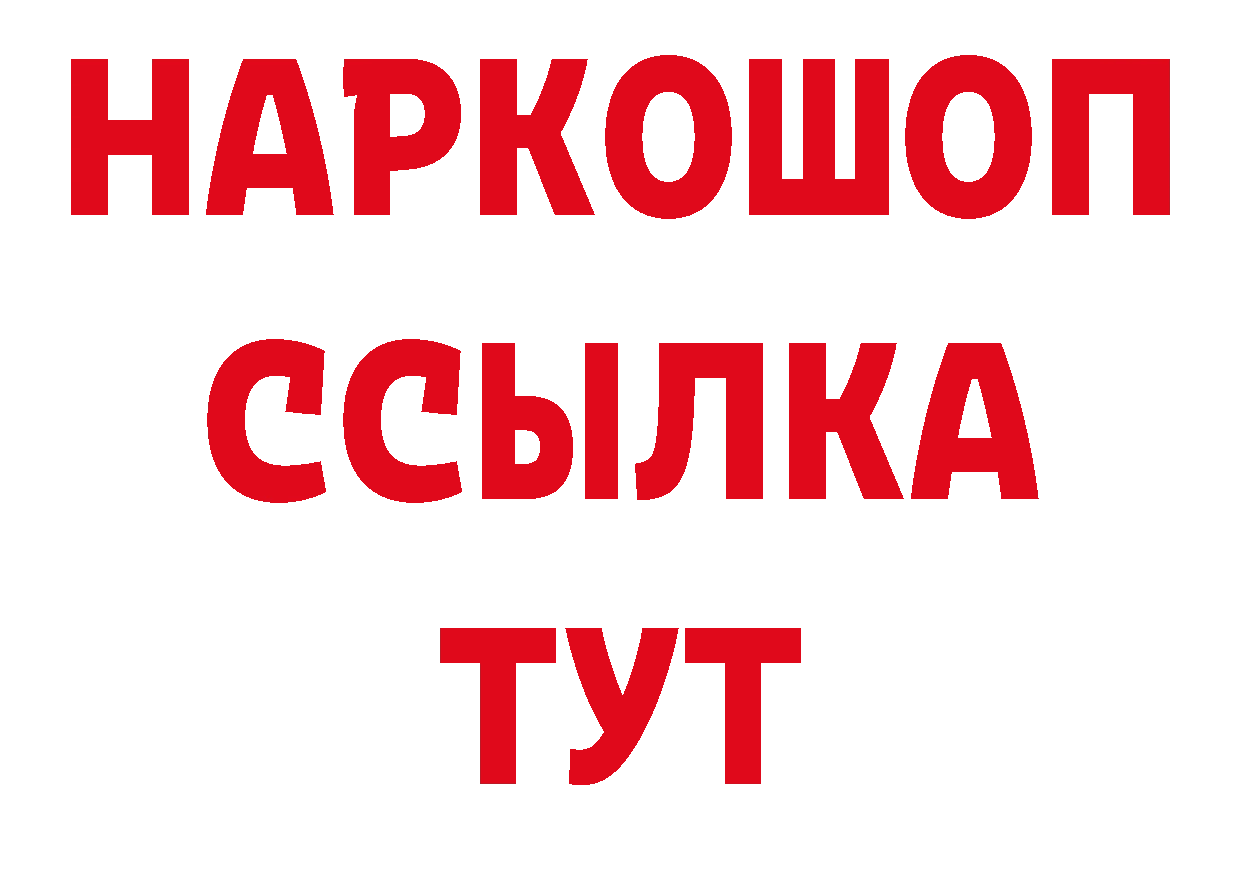 НАРКОШОП
ССЫЛКА
ТУТ